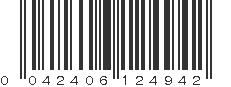 0 042406 124942